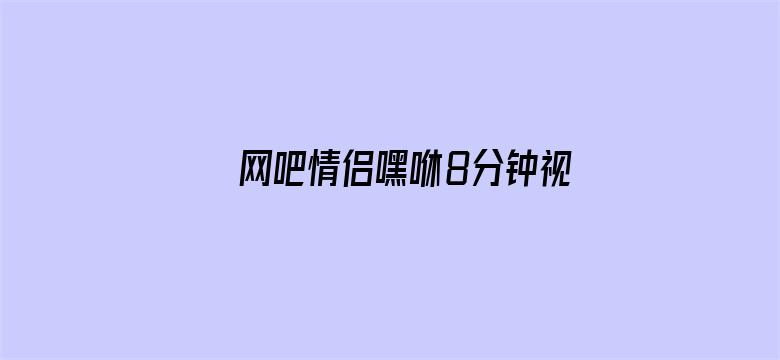 网吧情侣嘿咻8分钟视